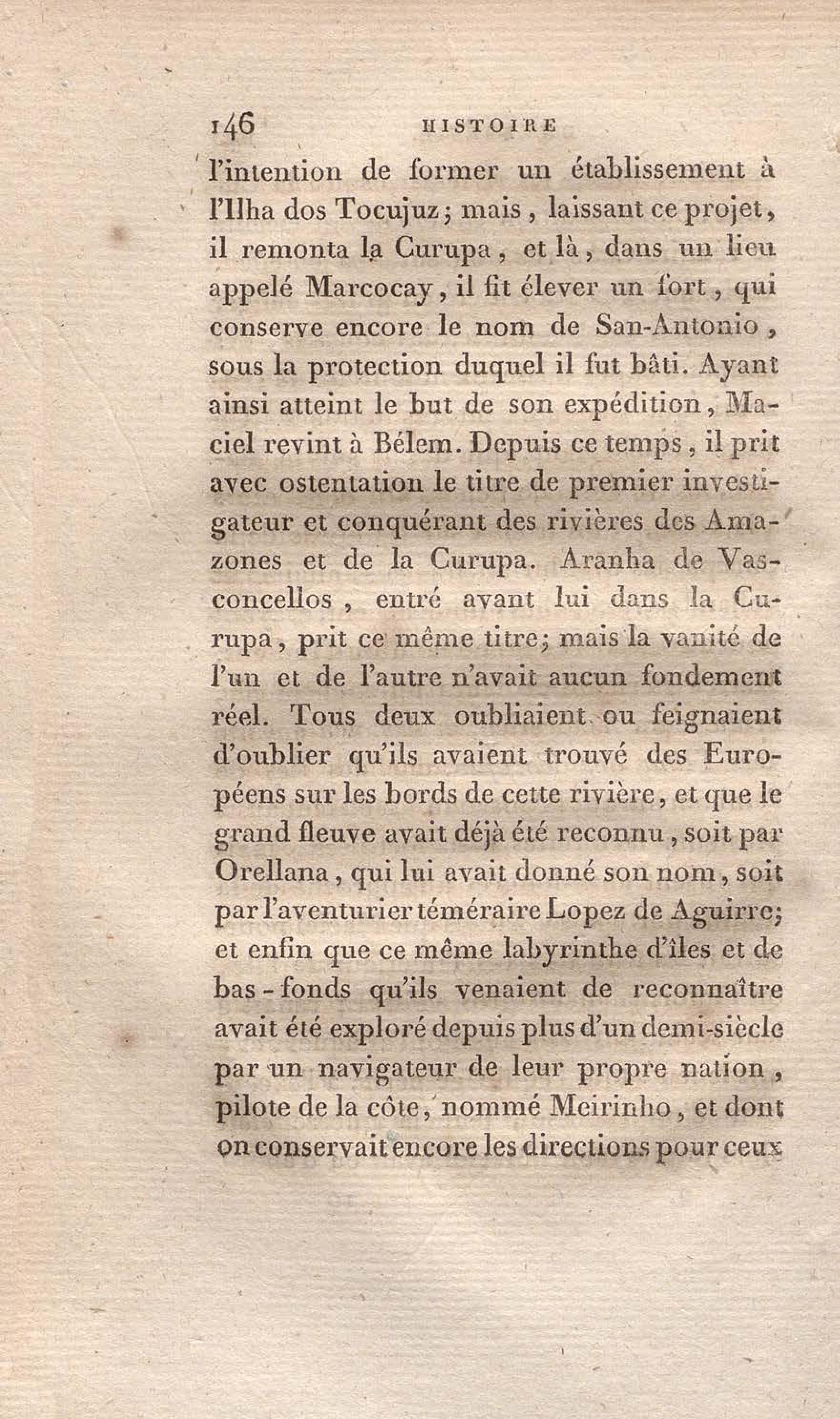 146 HISTOIRE

l'intention de former un établissement à l'Ilha dos Tocujuz; mais, laissant ce projet, il remonta la Curupa, et là, dans un lieu appelé Marcocay, il fit élever un fort, qui conserve encore le nom de San-Antonio, sous la protection duquel il fut bâti. Ayant ainsi atteint le but de son expédition, Maciel revint à Bélem. Depuis ce temps, il prit avec ostentation le titre de premier investigateur et conquérant des rivières des Amazones et de la Curupa. Aranha de Vasconcellos, entré avant lui dans la Curupa, prit ce même titre; mais la vanité de l'un et de l'autre n'avait aucun fondement réel. Tous deux oubliaient ou feignaient d'oublier qu'ils avaient trouvé des Européens sur les bords de cette rivière, et que le grand fleuve avait déjà été reconnu, soit par Orellana, qui lui avait donné son nom, soit par l'aventurier téméraire Lopez de Aguirre; et enfin que ce même labyrinthe d'îles et de bas-fonds qu'ils venaient de reconnaître avait été exploré depuis plus d'un demi-siècle par un navigateur de leur propre nation, pilote de la côte, nommé Meirinho, et dont on conservait encore les directions pour ceux